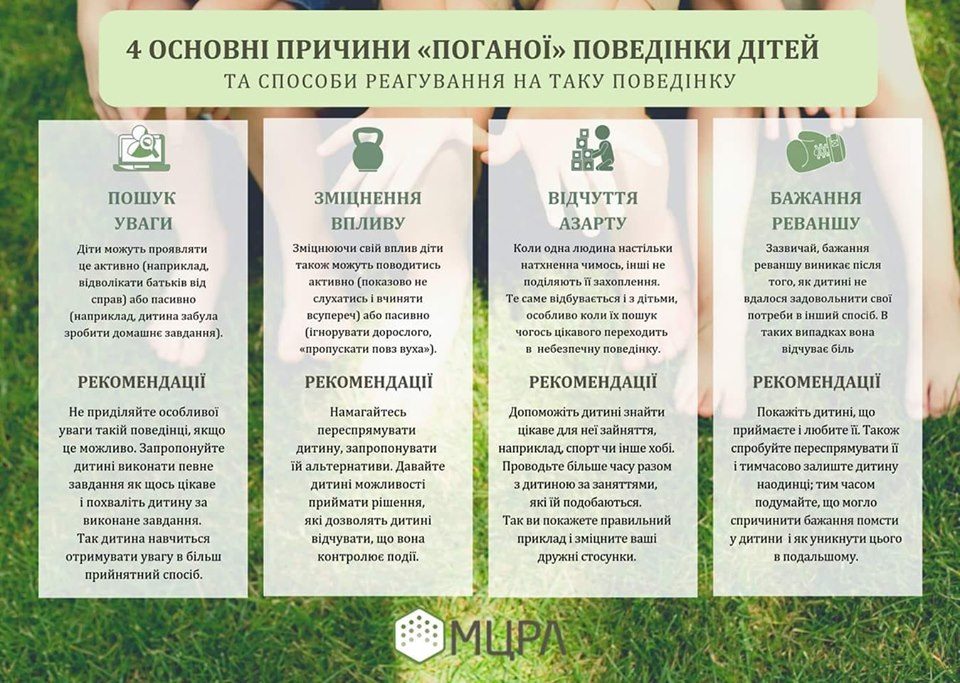 4 ОСНОВНІ ПРИЧИНИ «ПОГАНОЇ» ПОВЕДІНКИ ДІТЕЙ
ТА СПОСОБИ РЕАГУВАННЯ НА ТАКУ ПОВЕДІНКУ

ПОШУК УВАГИ

Діти можуть проявляти це активно (наприклад, відволікати батьків від справ) або пасивно (наприклад, дитина забула зробити домашнє завдання).

РЕКОМЕНДАЦІЇ

Не приділяйте особливої уваги такій поведінці, якщо це можливо. Запропонуйте дитині виконати певне завдання як щось цікаве і похваліть дитину за виконане завдання. Так дитина навчиться отримувати увагу в більш прийнятний спосіб.

ЗМІЦНЕННЯ ВПЛИВУ

Зміцнюючи свій вплив діти також можуть поводитись активно (показово не слухатись і вчиняти всупереч) або пасивно (ігнорувати дорослого, «пропускати повз вуха»).

РЕКОМЕНДАЦІЇ

Намагайтесь переспрямувати дитину, запропонувати їй альтернативи. Давайте дитині можливості приймати рішення, які дозволять дитині відчувати, що вона контролює події.

ВІДЧУТТЯ АЗАРТУ

Коли одна людина настільки натхненна чимось, інші не поділяють її захоплення. Те саме відбувається і з дітьми, особливо коли їх пошук чогось цікавого переходить в небезпечну поведінку.

РЕКОМЕНДАЦІЇ

Допоможіть дитині знайти цікаве для неї зайняття, наприклад, спорт чи інше хобі. Проводьте більше часу разом з дитиною за заняттями, які їй подобаються. Так ви покажете правильний приклад і зміцните ваші дружні стосунки.

БАЖАННЯ РЕВАНШУ

Зазвичай, бажання реваншу виникає після того, як дитині не вдалося задовольнити свої потреби в інший спосіб. В таких випадках вона відчуває біль

РЕКОМЕНДАЦІЇ

Покажіть дитині, що приймаєте і любите її. Також спробуйте переспрямувати її і тимчасово залиште дитину наодинці; тим часом подумайте, що могло спричинити бажання помсти у дитини і як уникнути цього в подальшому.

МЦРА